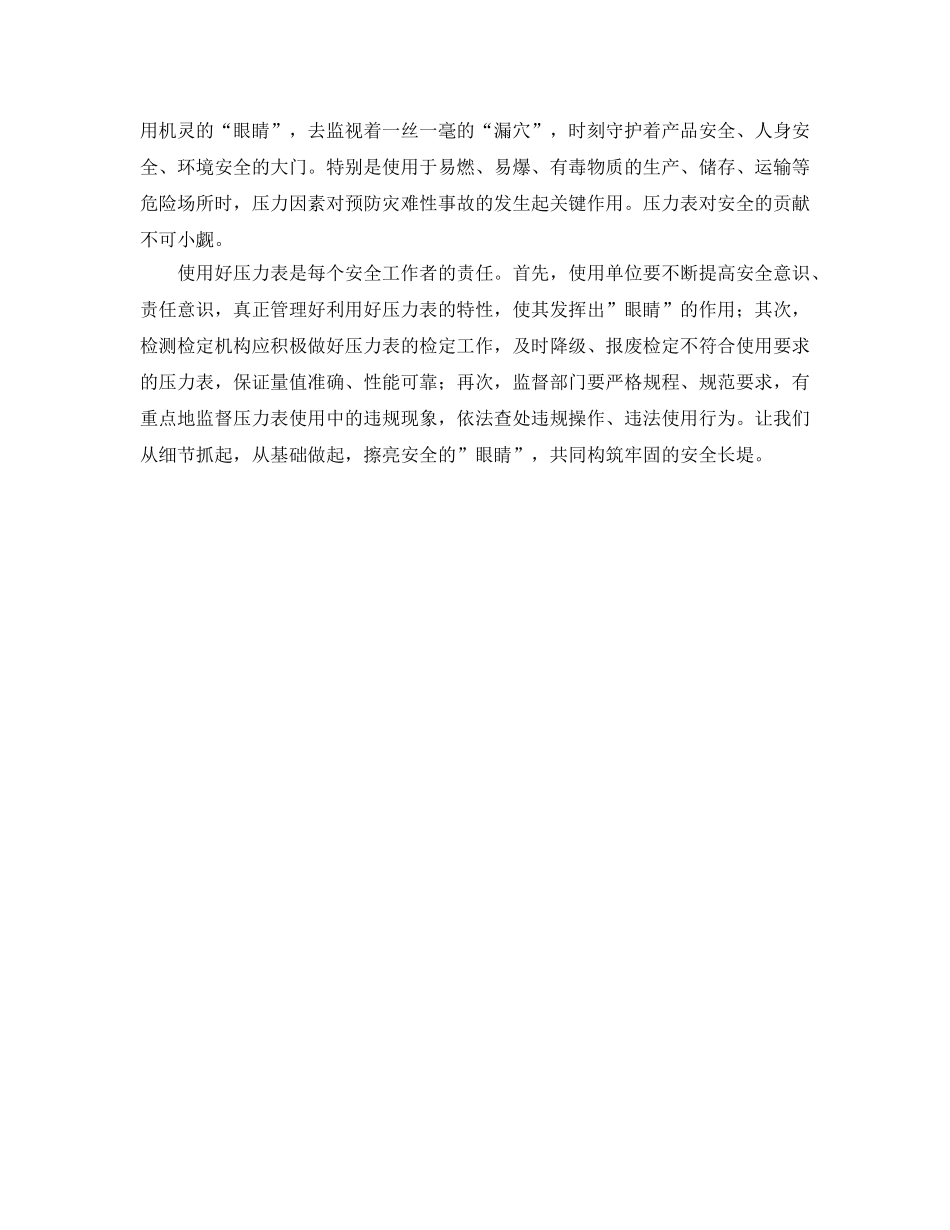 用机灵的“眼睛”，去监视着一丝一毫的“漏穴”，时刻守护着产品安全、人身安全、环境安全的大门。特别是使用于易燃、易爆、有毒物质的生产、储存、运输等危险场所时，压力因素对预防灾难性事故的发生起关键作用。压力表对安全的贡献不可小觑。

使用好压力表是每个安全工作者的责任。首先，使用单位要不断提高安全意识、责任意识，真正管理好利用好压力表的特性，使其发挥出”眼睛”的作用；其次，检测检定机构应积极做好压力表的检定工作，及时降级、报废检定不符合使用要求的压力表，保证量值准确、性能可靠；再次，监督部门要严格规程、规范要求，有重点地监督压力表使用中的违规现象，依法查处违规操作、违法使用行为。让我们从细节抓起，从基础做起，擦亮安全的”眼睛”，共同构筑牢固的安全长堤。